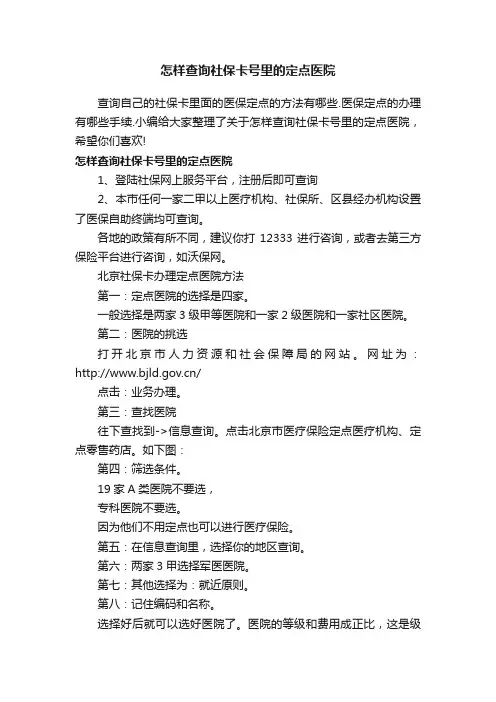 怎样查询社保卡号里的定点医院

查询自己的社保卡里面的医保定点的方法有哪些.医保定点的办理有哪些手续.小编给大家整理了关于怎样查询社保卡号里的定点医院，希望你们喜欢!

怎样查询社保卡号里的定点医院

1、登陆社保网上服务平台，注册后即可查询

2、本市任何一家二甲以上医疗机构、社保所、区县经办机构设置了医保自助终端均可查询。

各地的政策有所不同，建议你打 12333 进行咨询，或者去第三方保险平台进行咨询，如沃保网。

北京社保卡办理定点医院方法

第一：定点医院的选择是四家。

一般选择是两家 3 级甲等医院和一家 2 级医院和一家社区医院。

第二：医院的挑选

打开北京市人力资源和社会保障局的网站。网址为：http://www.bjld.gov.cn/

点击：业务办理。

第三：查找医院

往下查找到->信息查询。点击北京市医疗保险定点医疗机构、定点零售药店。如下图：

第四：筛选条件。

19 家 A 类医院不要选，

专科医院不要选。

因为他们不用定点也可以进行医疗保险。

第五：在信息查询里，选择你的地区查询。

第六：两家 3 甲选择军医医院。

第七：其他选择为：就近原则。

第八：记住编码和名称。

选择好后就可以选好医院了。医院的等级和费用成正比，这是级